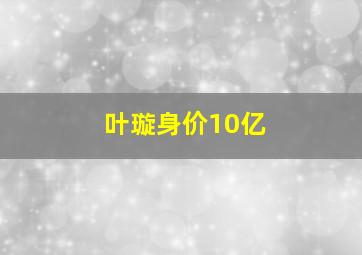 叶璇身价10亿